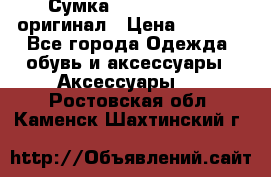 Сумка оригинал   Цена
Все города Одежда обувь и аксессуары Аксессуары
Ростовская обл Каменск Шахтинский г

http://Объявлений.сайт